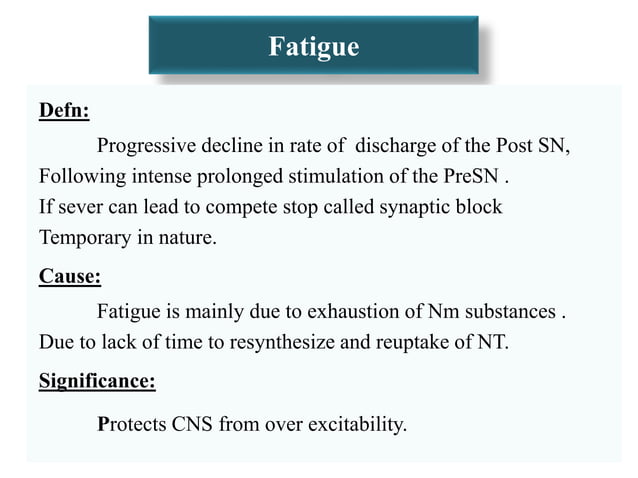 Fatigue

Defn:

Progressive decline in rate of discharge of the Post SN, Following intense prolonged stimulation of the PreSN .
If sever can lead to compete stop called synaptic block
Temporary in nature.

Cause:

Fatigue is mainly due to exhaustion of Nm substances .
Due to lack of time to resynthesize and reuptake of NT.

Significance:

Protects CNS from over excitability.